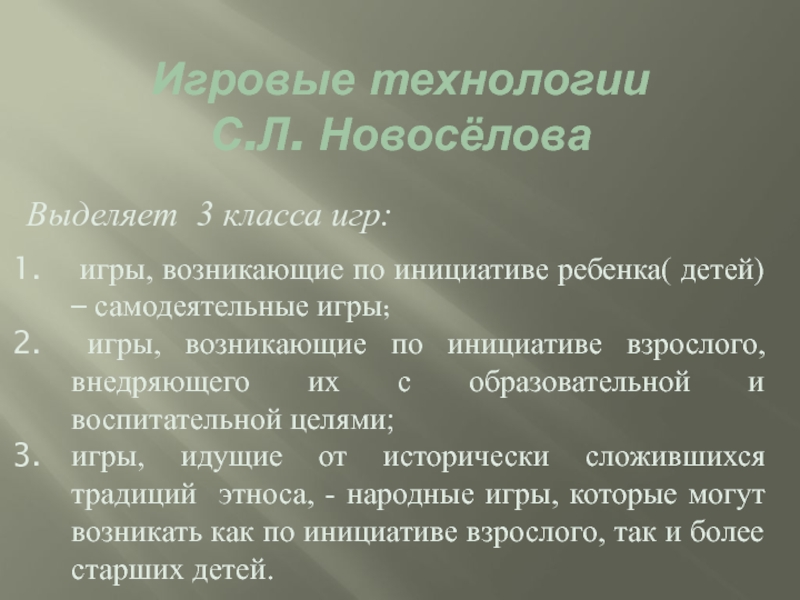 Игровые технологии
С.Л. Новосёлова

Выделяет 3 класса игр:

1. игры, возникающие по инициативе ребенка( детей) – самодеятельные игры;
2. игры, возникающие по инициативе взрослого, внедряющего их с образовательной и воспитательной целями;
3. игры, идущие от исторически сложившихся традиций этноса, - народные игры, которые могут возникать как по инициативе взрослого, так и более старших детей.